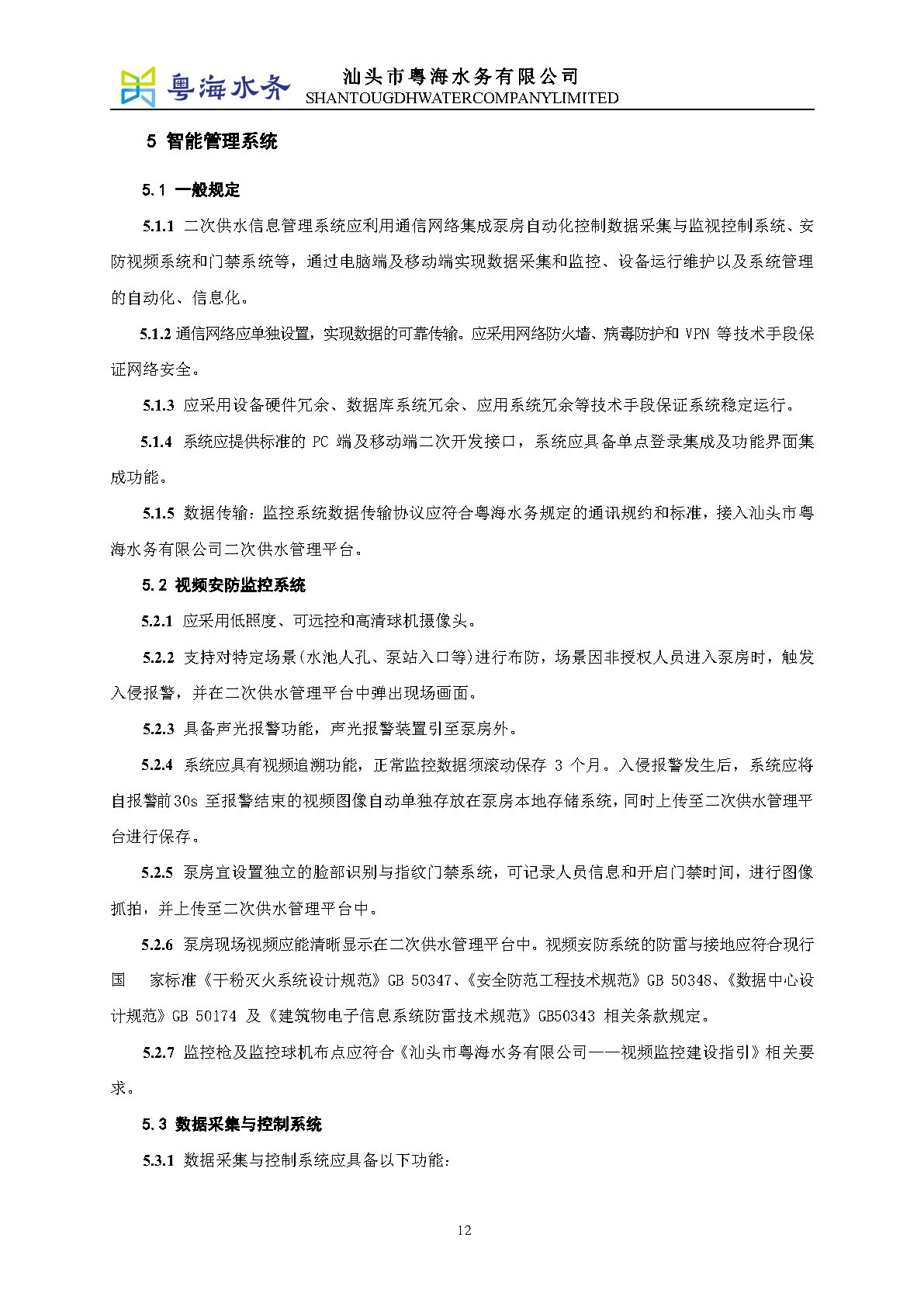 粤海水务 汕头市粤海水务有限公司
SHANTOUGDHWATERCOMPANYLIMITED

5 智能管理系统

5.1 一般规定

5.1.1 二次供水信息管理系统应利用通信网络集成泵房自动化控制数据采集与监视控制系统、安防视频系统和门禁系统等，通过电脑端及移动端实现数据采集和监控、设备运行维护以及系统管理的自动化、信息化。

5.1.2 通信网络应单独设置，实现数据的可靠传输。应采用网络防火墙、病毒防护和 VPN 等技术手段保证网络安全。

5.1.3 应采用设备硬件冗余、数据库系统冗余、应用系统冗余等技术手段保证系统稳定运行。

5.1.4 系统应提供标准的 PC 端及移动端二次开发接口，系统应具备单点登录集成及功能界面集成功能。

5.1.5 数据传输：监控系统数据传输协议应符合粤海水务规定的通讯规约和标准，接入汕头市粤海水务有限公司二次供水管理平台。

5.2 视频安防监控系统

5.2.1 应采用低照度、可远控和高清球机摄像头。

5.2.2 支持对特定场景(水池人孔、泵站入口等)进行布防，场景因非授权人员进入泵房时，触发入侵报警，并在二次供水管理平台中弹出现场画面。

5.2.3 具备声光报警功能，声光报警装置引至泵房外。

5.2.4 系统应具有视频追溯功能，正常监控数据须滚动保存 3 个月。入侵报警发生后，系统应将自报警前30s 至报警结束的视频图像自动单独存放在泵房本地存储系统，同时上传至二次供水管理平台进行保存。

5.2.5 泵房宜设置独立的脸部识别与指纹门禁系统，可记录人员信息和开启门禁时间，进行图像抓拍，并上传至二次供水管理平台中。

5.2.6 泵房现场视频应能清晰显示在二次供水管理平台中。视频安防系统的防雷与接地应符合现行国 家标准《干粉灭火系统设计规范》GB 50347、《安全防范工程技术规范》GB 50348、《数据中心设计规范》GB 50174 及《建筑物电子信息系统防雷技术规范》GB50343 相关条款规定。

5.2.7 监控枪及监控球机布点应符合《汕头市粤海水务有限公司——视频监控建设指引》相关要求。

5.3 数据采集与控制系统

5.3.1 数据采集与控制系统应具备以下功能：

12